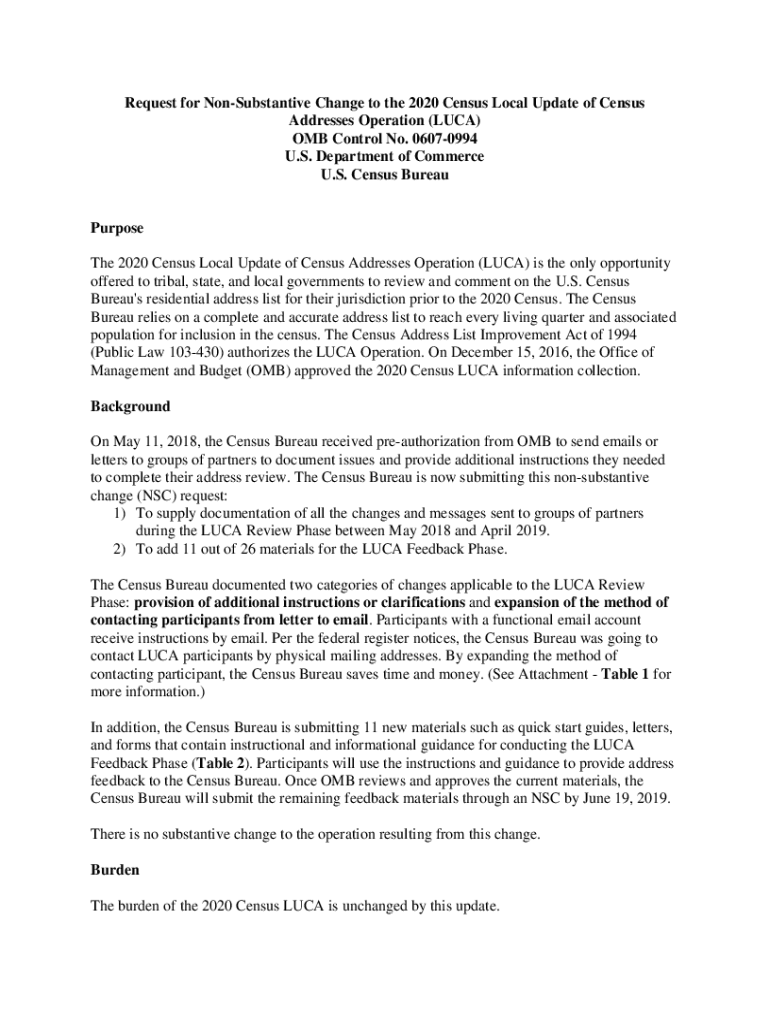 Request for Non-Substantive Change to the 2020 Census Local Update of Census Addresses Operation (LUCA)
OMB Control No. 0607-0994
U.S. Department of Commerce
U.S. Census Bureau

Purpose

The 2020 Census Local Update of Census Addresses Operation (LUCA) is the only opportunity offered to tribal, state, and local governments to review and comment on the U.S. Census Bureau's residential address list for their jurisdiction prior to the 2020 Census. The Census Bureau relies on a complete and accurate address list to reach every living quarter and associated population for inclusion in the census. The Census Address List Improvement Act of 1994 (Public Law 103-430) authorizes the LUCA Operation. On December 15, 2016, the Office of Management and Budget (OMB) approved the 2020 Census LUCA information collection.

Background

On May 11, 2018, the Census Bureau received pre-authorization from OMB to send emails or letters to groups of partners to document issues and provide additional instructions they needed to complete their address review. The Census Bureau is now submitting this non-substantive change (NSC) request:
1) To supply documentation of all the changes and messages sent to groups of partners during the LUCA Review Phase between May 2018 and April 2019.
2) To add 11 out of 26 materials for the LUCA Feedback Phase.

The Census Bureau documented two categories of changes applicable to the LUCA Review Phase: provision of additional instructions or clarifications and expansion of the method of contacting participants from letter to email. Participants with a functional email account receive instructions by email. Per the federal register notices, the Census Bureau was going to contact LUCA participants by physical mailing addresses. By expanding the method of contacting participant, the Census Bureau saves time and money. (See Attachment - Table 1 for more information.)

In addition, the Census Bureau is submitting 11 new materials such as quick start guides, letters, and forms that contain instructional and informational guidance for conducting the LUCA Feedback Phase (Table 2). Participants will use the instructions and guidance to provide address feedback to the Census Bureau. Once OMB reviews and approves the current materials, the Census Bureau will submit the remaining feedback materials through an NSC by June 19, 2019.

There is no substantive change to the operation resulting from this change.

Burden

The burden of the 2020 Census LUCA is unchanged by this update.